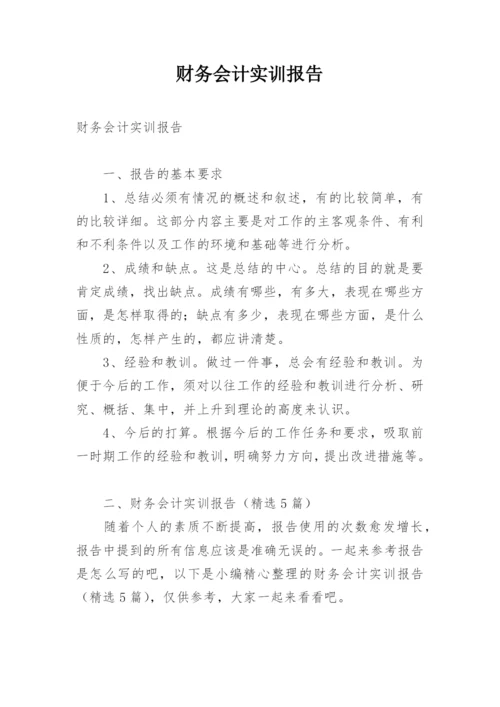 财务会计实训报告

财务会计实训报告

一、报告的基本要求

1、总结必须有情况的概述和叙述，有的比较简单，有的比较详细。这部分内容主要是对工作的主客观条件、有利和不利条件以及工作的环境和基础等进行分析。

2、成绩和缺点。这是总结的中心。总结的目的就是要肯定成绩，找出缺点。成绩有哪些，有多大，表现在哪些方面，是怎样取得的；缺点有多少，表现在哪些方面，是什么性质的，怎样产生的，都应讲清楚。

3、经验和教训。做过一件事，总会有经验和教训。为便于今后的工作，须对以往工作的经验和教训进行分析、研究、概括、集中，并上升到理论的高度来认识。

4、今后的打算。根据今后的工作任务和要求，吸取前一时期工作的经验和教训，明确努力方向，提出改进措施等。

二、财务会计实训报告（精选5篇）

随着个人的素质不断提高，报告使用的次数愈发增长，报告中提到的所有信息应该是准确无误的。一起来参考报告是怎么写的吧，以下是小编精心整理的财务会计实训报告（精选5篇），仅供参考，大家一起来看看吧。